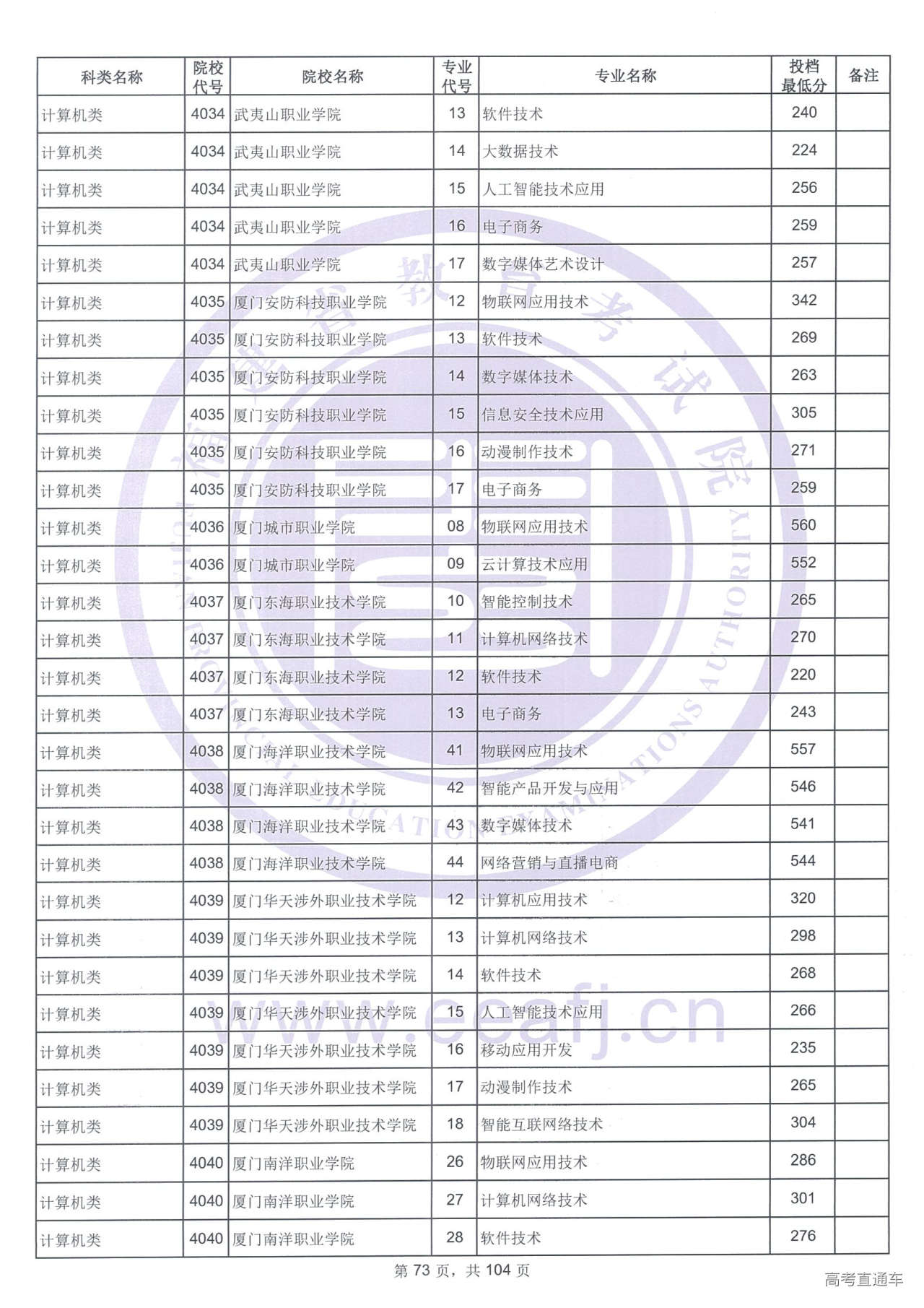 | 科类名称 | 院校代号 | 院校名称 | 专业代号 | 专业名称 | 投档最低分 | 备注 |
|---|---|---|---|---|---|---|
| 计算机类 | 4034 | 武夷山职业学院 | 13 | 软件技术 | 240 | |
| 计算机类 | 4034 | 武夷山职业学院 | 14 | 大数据技术 | 224 | |
| 计算机类 | 4034 | 武夷山职业学院 | 15 | 人工智能技术应用 | 256 | |
| 计算机类 | 4034 | 武夷山职业学院 | 16 | 电子商务 | 259 | |
| 计算机类 | 4034 | 武夷山职业学院 | 17 | 数字媒体艺术设计 | 257 | |
| 计算机类 | 4035 | 厦门安防科技职业学院 | 12 | 物联网应用技术 | 342 | |
| 计算机类 | 4035 | 厦门安防科技职业学院 | 13 | 软件技术 | 269 | |
| 计算机类 | 4035 | 厦门安防科技职业学院 | 14 | 数字媒体技术 | 263 | |
| 计算机类 | 4035 | 厦门安防科技职业学院 | 15 | 信息安全技术应用 | 305 | |
| 计算机类 | 4035 | 厦门安防科技职业学院 | 16 | 动漫制作技术 | 271 | |
| 计算机类 | 4035 | 厦门安防科技职业学院 | 17 | 电子商务 | 259 | |
| 计算机类 | 4036 | 厦门城市职业学院 | 08 | 物联网应用技术 | 560 | |
| 计算机类 | 4036 | 厦门城市职业学院 | 09 | 云计算技术应用 | 552 | |
| 计算机类 | 4037 | 厦门东海职业技术学院 | 10 | 智能控制技术 | 265 | |
| 计算机类 | 4037 | 厦门东海职业技术学院 | 11 | 计算机网络技术 | 270 | |
| 计算机类 | 4037 | 厦门东海职业技术学院 | 12 | 软件技术 | 220 | |
| 计算机类 | 4037 | 厦门东海职业技术学院 | 13 | 电子商务 | 243 | |
| 计算机类 | 4038 | 厦门海洋职业技术学院 | 41 | 物联网应用技术 | 557 | |
| 计算机类 | 4038 | 厦门海洋职业技术学院 | 42 | 智能产品开发与应用 | 546 | |
| 计算机类 | 4038 | 厦门海洋职业技术学院 | 43 | 数字媒体技术 | 541 | |
| 计算机类 | 4038 | 厦门海洋职业技术学院 | 44 | 网络营销与直播电商 | 544 | |
| 计算机类 | 4039 | 厦门华天涉外职业技术学院 | 12 | 计算机应用技术 | 320 | |
| 计算机类 | 4039 | 厦门华天涉外职业技术学院 | 13 | 计算机网络技术 | 298 | |
| 计算机类 | 4039 | 厦门华天涉外职业技术学院 | 14 | 软件技术 | 268 | |
| 计算机类 | 4039 | 厦门华天涉外职业技术学院 | 15 | 人工智能技术应用 | 266 | |
| 计算机类 | 4039 | 厦门华天涉外职业技术学院 | 16 | 移动应用开发 | 235 | |
| 计算机类 | 4039 | 厦门华天涉外职业技术学院 | 17 | 动漫制作技术 | 265 | |
| 计算机类 | 4039 | 厦门华天涉外职业技术学院 | 18 | 智能互联网络技术 | 304 | |
| 计算机类 | 4040 | 厦门南洋职业学院 | 26 | 物联网应用技术 | 286 | |
| 计算机类 | 4040 | 厦门南洋职业学院 | 27 | 计算机网络技术 | 301 | |
| 计算机类 | 4040 | 厦门南洋职业学院 | 28 | 软件技术 | 276 | |

第 73 页，共 104 页

高考直通车

www.eeafj.cn